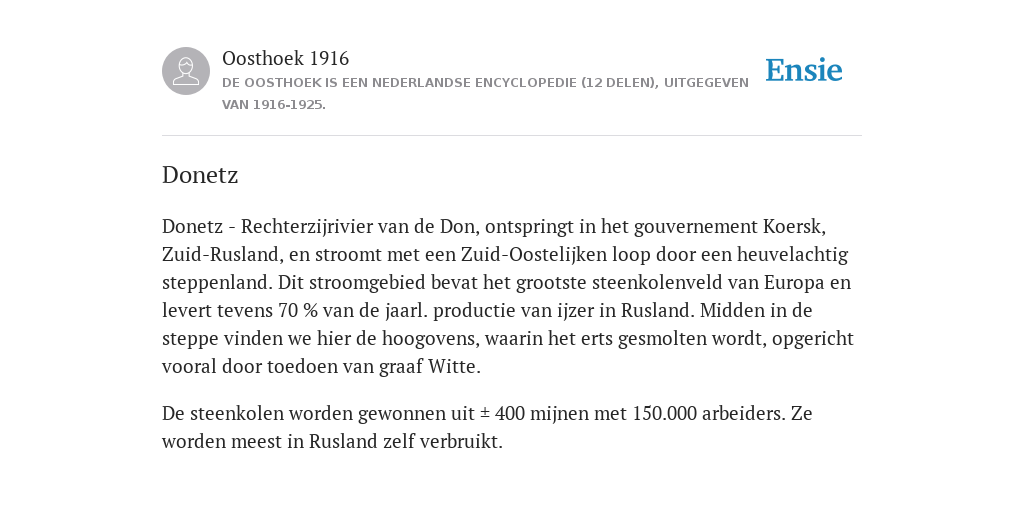 Oosthoek 1916
DE OOSTHOEK IS EEN NEDERLANDSE ENCYCLOPEDIE (12 DELEN), UITGEGEVEN VAN 1916-1925.

Ensie

Donetz

Donetz - Rechterzijrivier van de Don, ontspringt in het gouvernement Koersk, Zuid-Rusland, en stroomt met een Zuid-Oostelijken loop door een heuvelachtig steppenland. Dit stroomgebied bevat het grootste steenkolenveld van Europa en levert tevens 70 % van de jaarl. productie van ijzer in Rusland. Midden in de steppe vinden we hier de hoogovens, waarin het erts gesmolten wordt, opgericht vooral door toedoen van graaf Witte.

De steenkolen worden gewonnen uit ± 400 mijnen met 150.000 arbeiders. Ze worden meest in Rusland zelf verbruikt.